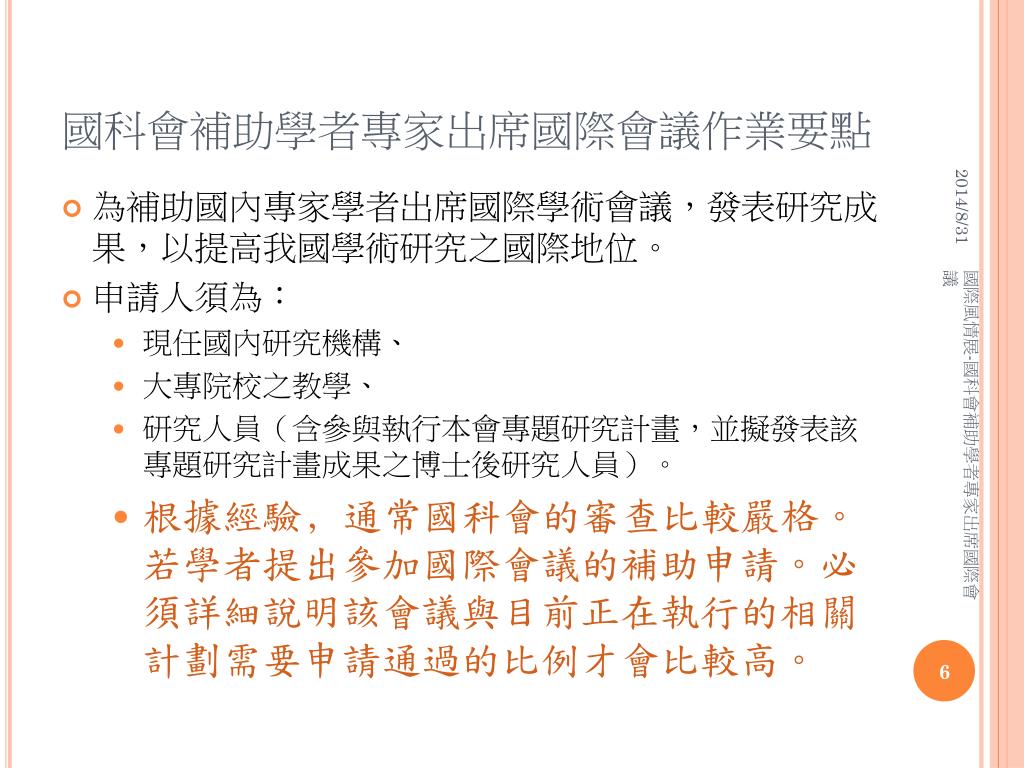 國科會補助學者專家出席國際會議作業要點

為補助國內專家學者出席國際學術會議，發表研究成果，以提高我國學術研究之國際地位。

申請人須為：

現任國內研究機構、

大專院校之教學、

研究人員（含參與執行本會專題研究計畫，並擬發表該專題研究計畫成果之博士後研究人員）。

根據經驗，通常國科會的審查比較嚴格。若學者提出參加國際會議的補助申請。必須詳細說明該會議與目前正在執行的相關計劃需要申請通過的比例才會比較高。

2014/8/31

國際風情展-國科會補助學者專家出席國際會議

6